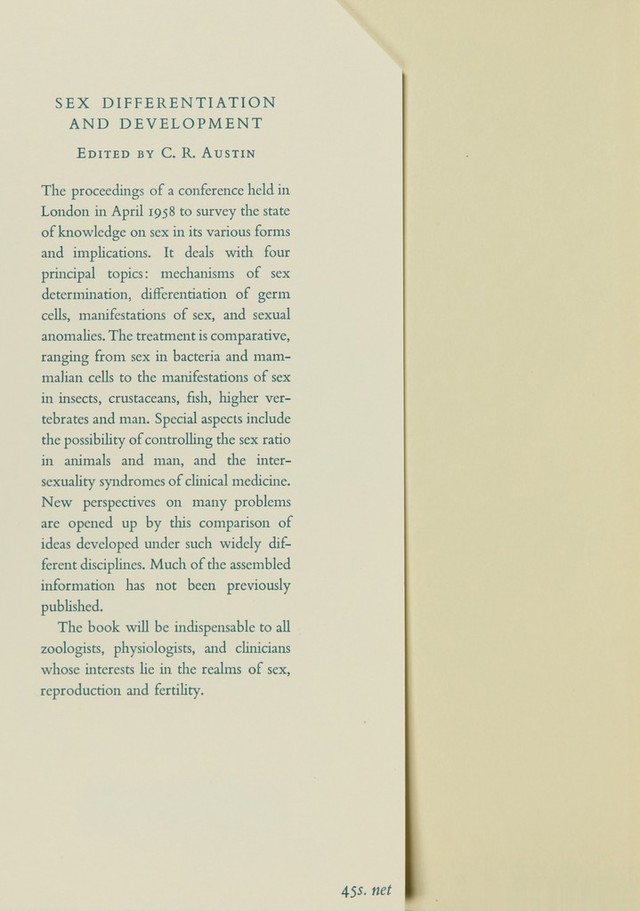 SEX DIFFERENTIATION
AND DEVELOPMENT

EDITED BY C. R. AUSTIN

The proceedings of a conference held in London in April 1958 to survey the state of knowledge on sex in its various forms and implications. It deals with four principal topics: mechanisms of sex determination, differentiation of germ cells, manifestations of sex, and sexual anomalies. The treatment is comparative, ranging from sex in bacteria and mammalian cells to the manifestations of sex in insects, crustaceans, fish, higher vertebrates and man. Special aspects include the possibility of controlling the sex ratio in animals and man, and the intersexuality syndromes of clinical medicine. New perspectives on many problems are opened up by this comparison of ideas developed under such widely different disciplines. Much of the assembled information has not been previously published.

The book will be indispensable to all zoologists, physiologists, and clinicians whose interests lie in the realms of sex, reproduction and fertility.

45s. net